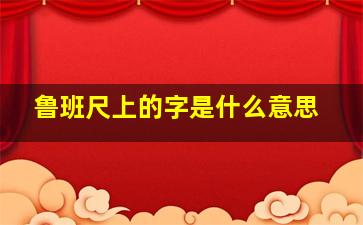 鲁班尺上的字是什么意思